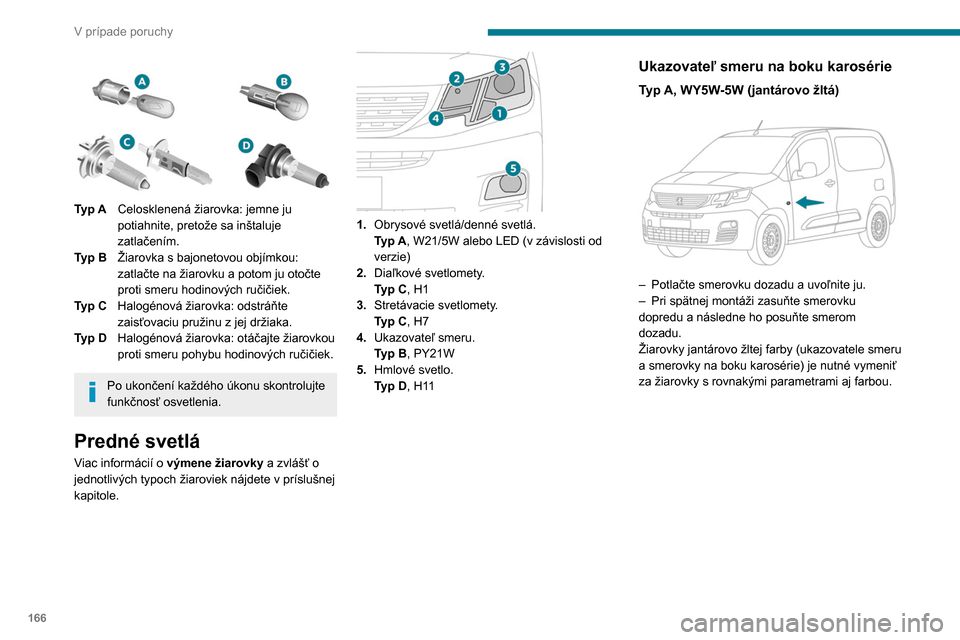 V prípade poruchy

A B C D

Typ A Celosklenená žiarovka: jemne ju potiahnite, pretože sa inštaluje zatlačením.
Typ B Žiarovka s bajonetovou objímkou: zatlačte na žiarovku a potom ju otočte proti smeru hodinových ručičiek.
Typ C Halogénová žiarovka: odstráňte zaisťovaciu pružinu z jej držiaka.
Typ D Halogénová žiarovka: otáčajte žiarovkou proti smeru pohybu hodinových ručičiek.

Po ukončení každého úkonu skontrolujte funkčnosť osvetlenia.

Predné svetlá

Viac informácií o výmene žiarovky a zvlášť o jednotlivých typoch žiaroviek nájdete v príslušnej kapitole.

2 3 4 1 5

1. Obrysové svetlá/denné svetlá. Typ A, W21/5W alebo LED (v závislosti od verzie)
2. Diaľkové svetlomety. Typ C, H1
3. Stretávacie svetlomety. Typ C, H7
4. Ukazovateľ smeru. Typ B, PY21W
5. Hmlové svetlo. Typ D, H11

Ukazovateľ smeru na boku karosérie

Typ A, WY5W-5W (jantárovo žltá)

– Potlačte smerovku dozadu a uvoľnite ju.
– Pri spätnej montáži zasuňte smerovku dopredu a následne ho posuňte smerom dozadu.
Žiarovky jantárovo žltej farby (ukazovatele smeru a smerovky na boku karosérie) je nutné vymeniť za žiarovky s rovnakými parametrami aj farbou.

166

carmanualsonline.info